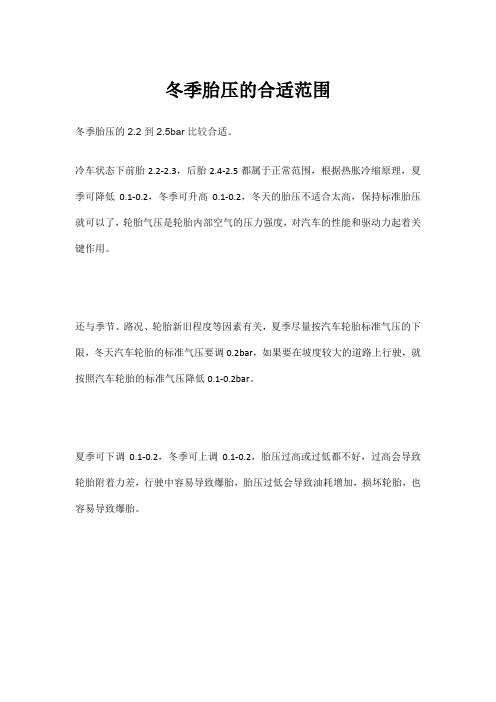 冬季胎压的合适范围

冬季胎压的 2.2 到 2.5bar 比较合适。

冷车状态下前胎 2.2-2.3，后胎 2.4-2.5 都属于正常范围，根据热胀冷缩原理，夏季可降低 0.1-0.2，冬季可升高 0.1-0.2，冬天的胎压不适合太高，保持标准胎压就可以了，轮胎气压是轮胎内部空气的压力强度，对汽车的性能和驱动力起着关键作用。

还与季节、路况、轮胎新旧程度等因素有关，夏季尽量按汽车轮胎标准气压的下限，冬天汽车轮胎的标准气压要调 0.2bar，如果要在坡度较大的道路上行驶，就按照汽车轮胎的标准气压降低 0.1-0.2bar。

夏季可下调 0.1-0.2，冬季可上调 0.1-0.2，胎压过高或过低都不好，过高会导致轮胎附着力差，行驶中容易导致爆胎，胎压过低会导致油耗增加，损坏轮胎，也容易导致爆胎。